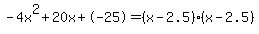 $-4x^2+20x+(-25)=(x-2.5)\cdot(x-2.5)$